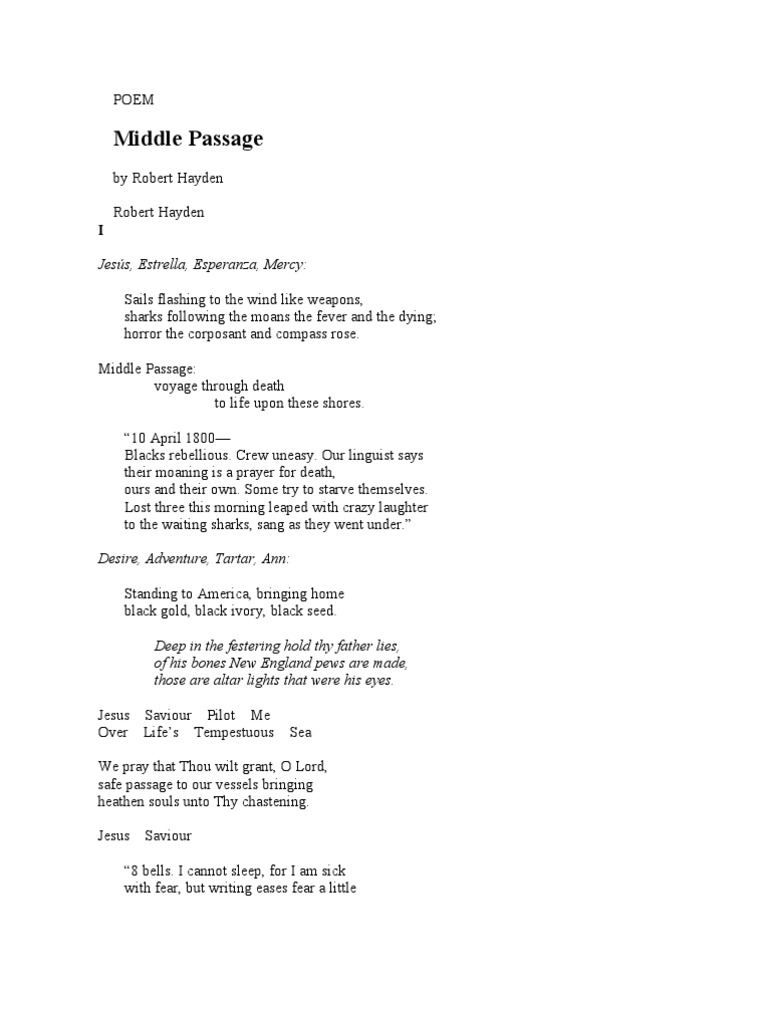 POEM

Middle Passage

by Robert Hayden

Robert Hayden

I

Jesús, Estrella, Esperanza, Mercy:

Sails flashing to the wind like weapons,
sharks following the moans the fever and the dying;
horror the corposant and compass rose.

Middle Passage:
voyage through death
to life upon these shores.

“10 April 1800—
Blacks rebellious. Crew uneasy. Our linguist says
their moaning is a prayer for death,
ours and their own. Some try to starve themselves.
Lost three this morning leaped with crazy laughter
to the waiting sharks, sang as they went under.”

Desire, Adventure, Tartar, Ann:

Standing to America, bringing home
black gold, black ivory, black seed.

Deep in the festering hold thy father lies,
of his bones New England pews are made,
those are altar lights that were his eyes.

Jesus Saviour Pilot Me
Over Life’s Tempestuous Sea

We pray that Thou wilt grant, O Lord,
safe passage to our vessels bringing
heathen souls unto Thy chastening.

Jesus Saviour

“8 bells. I cannot sleep, for I am sick
with fear, but writing eases fear a little